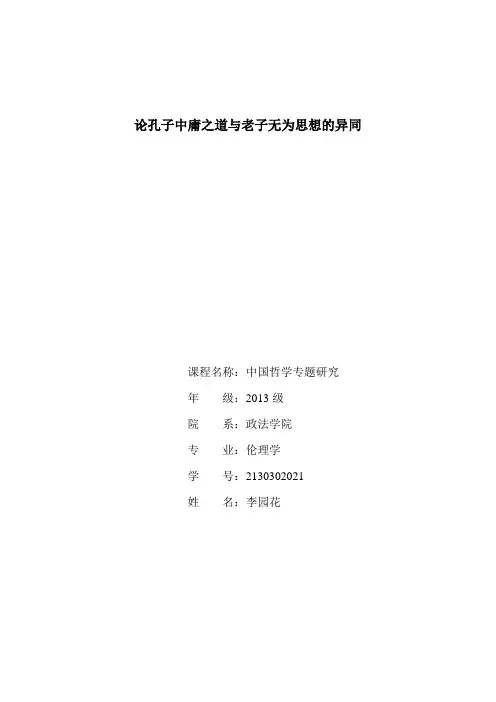 论孔子中庸之道与老子无为思想的异同

课程名称：中国哲学专题研究
年　　级：2013 级
院　　系：政法学院
专　　业：伦理学
学　　号：2130302021
姓　　名：李园花